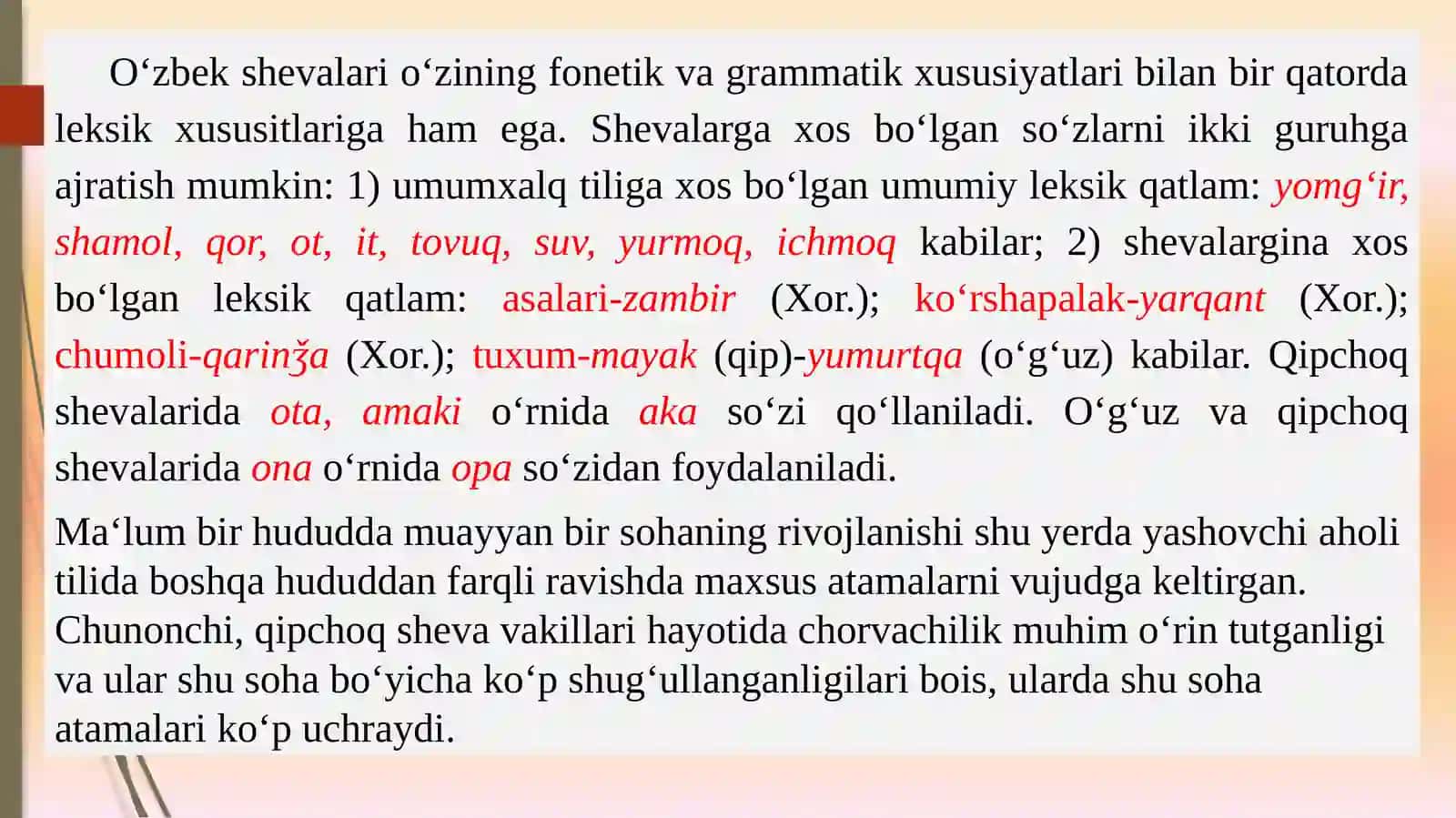 O‘zbek shevalari o‘zining fonetik va grammatik xususiyatlari bilan bir qatorda leksik xususitlariga ham ega. Shevalarga xos bo‘lgan so‘zlarni ikki guruhga ajratish mumkin: 1) umumxalq tiliga xos bo‘lgan umumiy leksik qatlam: yomg‘ir, shamol, qor, ot, it, tovuq, suv, yurmoq, ichmoq kabilar; 2) shevalargina xos bo‘lgan leksik qatlam: asalari-zambir (Xor.); ko‘rshapalak-yarqant (Xor.); chumoli-qarinǯa (Xor.); tuxum-mayak (qip)-yumurtqa (o‘g‘uz) kabilar. Qipchoq shevalarida ota, amaki o‘rnida aka so‘zi qo‘llaniladi. O‘g‘uz va qipchoq shevalarida ona o‘rnida opa so‘zidan foydalaniladi.

Ma‘lum bir hududda muayyan bir sohaning rivojlanishi shu yerda yashovchi aholi tilida boshqa hududdan farqli ravishda maxsus atamalarni vujudga keltirgan. Chunonchi, qipchoq sheva vakillari hayotida chorvachilik muhim o‘rin tutganligi va ular shu soha bo‘yicha ko‘p shug‘ullanganligilari bois, ularda shu soha atamalari ko‘p uchraydi.